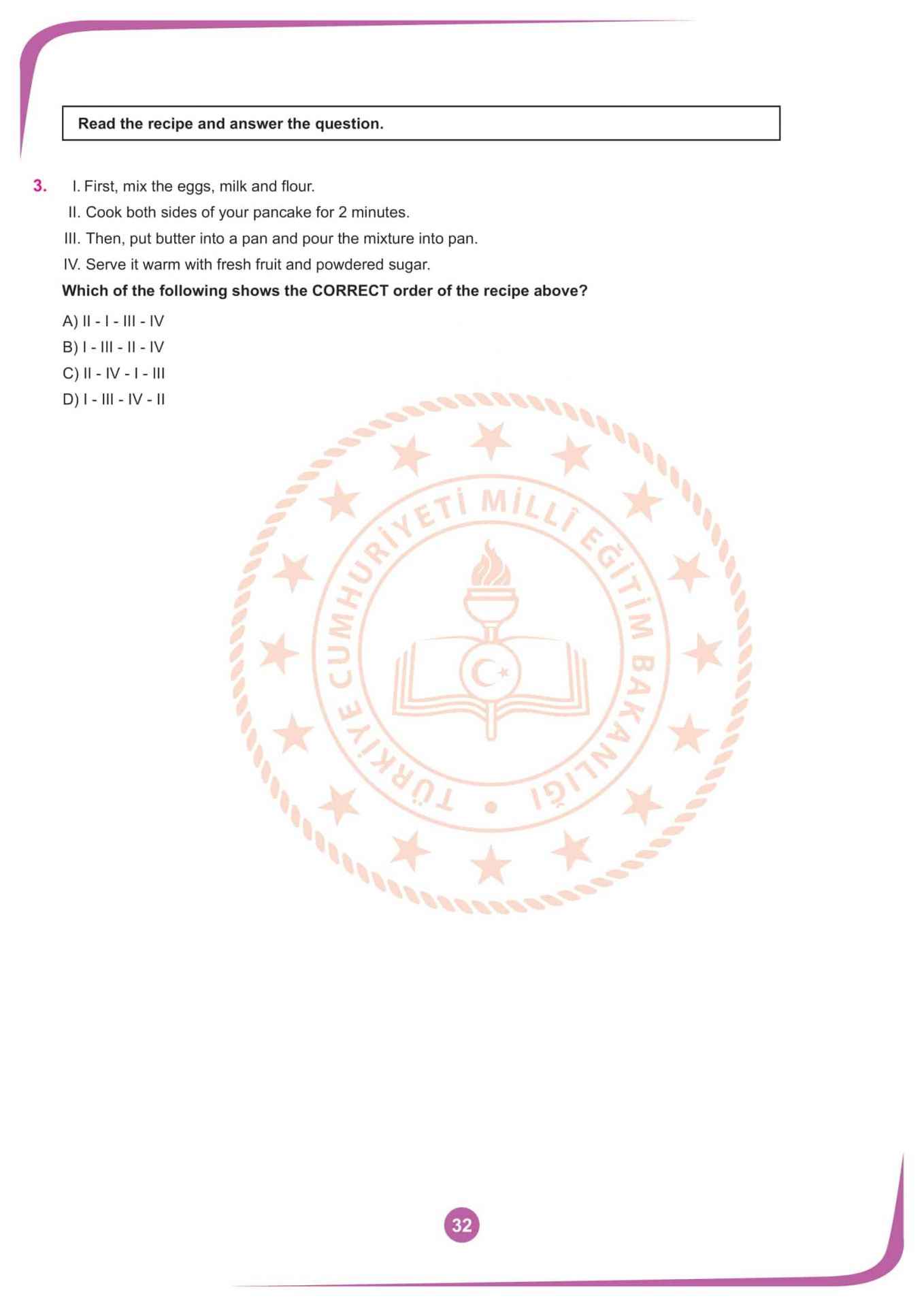 Read the recipe and answer the question.

3. I. First, mix the eggs, milk and flour.
II. Cook both sides of your pancake for 2 minutes.
III. Then, put butter into a pan and pour the mixture into pan.
IV. Serve it warm with fresh fruit and powdered sugar.

Which of the following shows the CORRECT order of the recipe above?

A) II - I - III - IV
B) I - III - II - IV
C) II - IV - I - III
D) I - III - IV - II

TÜRKİYE CUMHURİYETİ MİLLÎ EĞİTİM BAKANLIĞI

32